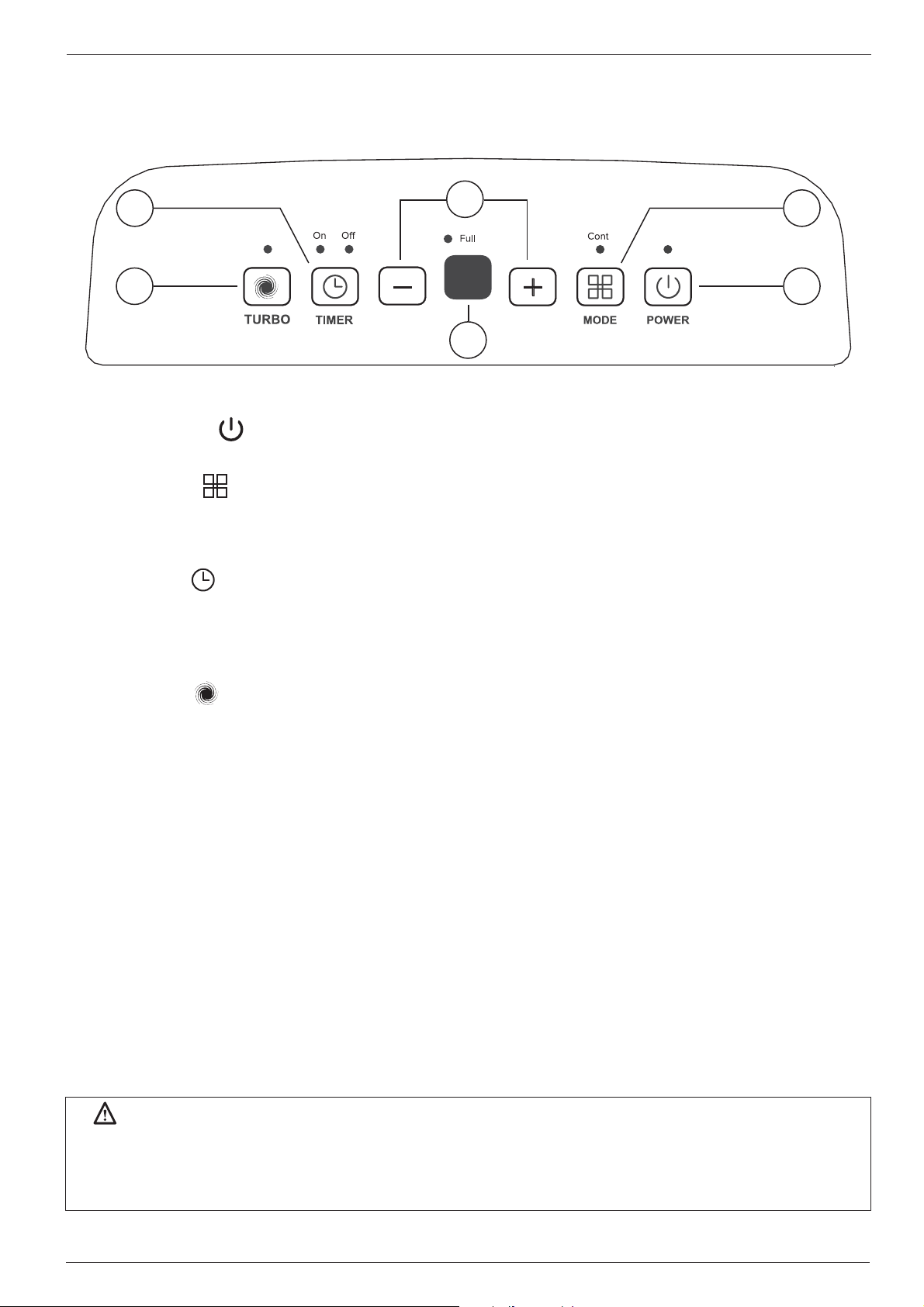 On Off

Full

Cont

TURBO TIMER MODE POWER